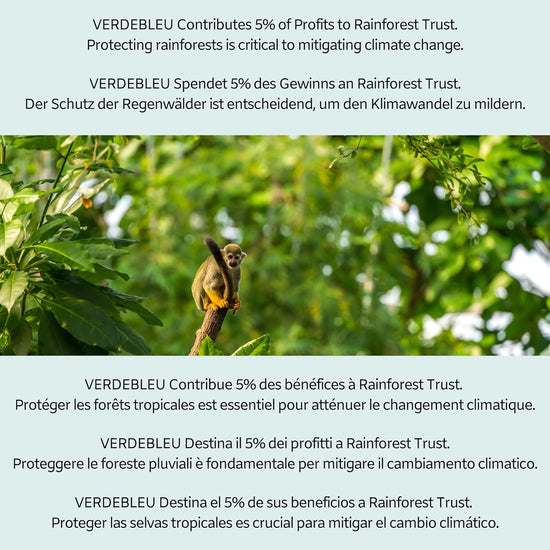 VERDEBLEU Contributes 5% of Profits to Rainforest Trust.
Protecting rainforests is critical to mitigating climate change.

VERDEBLEU Spendet 5% des Gewinns an Rainforest Trust.
Der Schutz der Regenwälder ist entscheidend, um den Klimawandel zu mildern.

VERDEBLEU Contribue 5% des bénéfices à Rainforest Trust.
Protéger les forêts tropicales est essentiel pour atténuer le changement climatique.

VERDEBLEU Destina il 5% dei profitti a Rainforest Trust.
Proteggere le foreste pluviali è fondamentale per mitigare il cambiamento climatico.

VERDEBLEU Destina el 5% de sus beneficios a Rainforest Trust.
Proteger las selvas tropicales es crucial para mitigar el cambio climático.